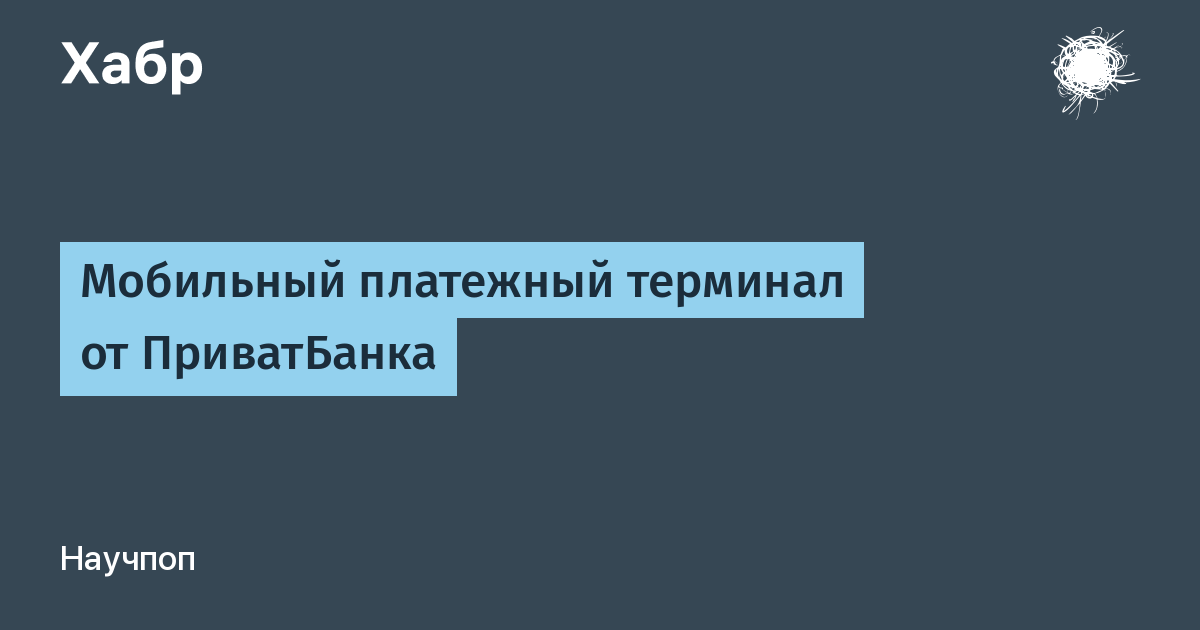 Хабр

Мобильный платежный терминал от ПриватБанка

Научпоп